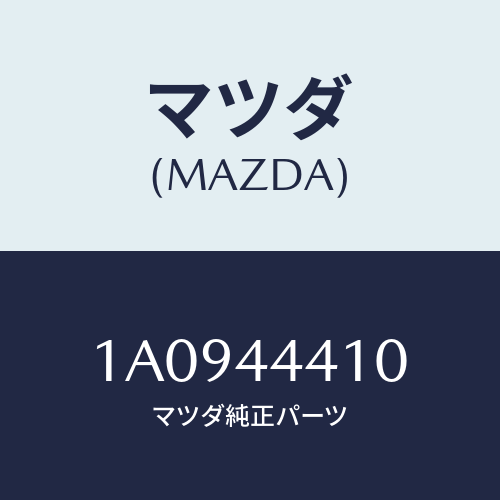 マツダ
(MAZDA)

1A0944410
マツダ純正パーツ